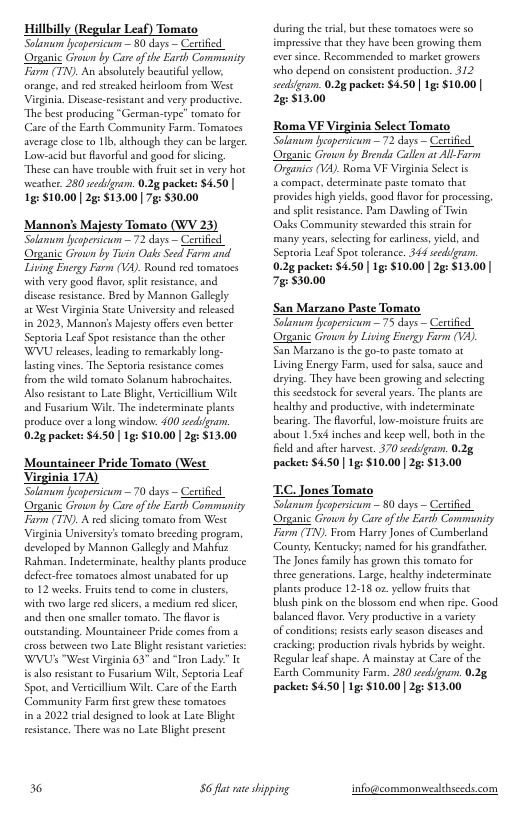 Hillbilly (Regular Leaf) Tomato

Solanum lycopersicum – 80 days – Certified Organic Grown by Care of the Earth Community Farm (TN). An absolutely beautiful yellow, orange, and red streaked heirloom from West Virginia. Disease-resistant and very productive. The best producing "German-type" tomato for Care of the Earth Community Farm. Tomatoes average close to 1lb, although they can be larger. Low-acid but flavorful and good for slicing. These can have trouble with fruit set in very hot weather. 280 seeds/gram. 0.2g packet: $4.50 | 1g: $10.00 | 2g: $13.00 | 7g: $30.00

Mannon's Majesty Tomato (WV 23)

Solanum lycopersicum – 72 days – Certified Organic Grown by Twin Oaks Seed Farm and Living Energy Farm (VA). Round red tomatoes with very good flavor, split resistance, and disease resistance. Bred by Mannon Gallegly at West Virginia State University and released in 2023, Mannon's Majesty offers even better Septoria Leaf Spot resistance than the other WVU releases, leading to remarkably long-lasting vines. The Septoria resistance comes from the wild tomato Solanum habrochaites. Also resistant to Late Blight, Verticillium Wilt and Fusarium Wilt. The indeterminate plants produce over a long window. 400 seeds/gram. 0.2g packet: $4.50 | 1g: $10.00 | 2g: $13.00

Mountaineer Pride Tomato (West Virginia 17A)

Solanum lycopersicum – 70 days – Certified Organic Grown by Care of the Earth Community Farm (TN). A red slicing tomato from West Virginia University's tomato breeding program, developed by Mannon Gallegly and Mahfuz Rahman. Indeterminate, healthy plants produce defect-free tomatoes almost unabated for up to 12 weeks. Fruits tend to come in clusters, with two large red slicers, a medium red slicer, and then one smaller tomato. The flavor is outstanding. Mountaineer Pride comes from a cross between two Late Blight resistant varieties: WVU's "West Virginia 63" and "Iron Lady." It is also resistant to Fusarium Wilt, Septoria Leaf Spot, and Verticillium Wilt. Care of the Earth Community Farm first grew these tomatoes in a 2022 trial designed to look at Late Blight resistance. There was no Late Blight present during the trial, but these tomatoes were so impressive that they have been growing them ever since. Recommended to market growers who depend on consistent production. 312 seeds/gram. 0.2g packet: $4.50 | 1g: $10.00 | 2g: $13.00

Roma VF Virginia Select Tomato

Solanum lycopersicum – 72 days – Certified Organic Grown by Brenda Callen at All-Farm Organics (VA). Roma VF Virginia Select is a compact, determinate paste tomato that provides high yields, good flavor for processing, and split resistance. Pam Dawling of Twin Oaks Community stewarded this strain for many years, selecting for earliness, yield, and Septoria Leaf Spot tolerance. 344 seeds/gram. 0.2g packet: $4.50 | 1g: $10.00 | 2g: $13.00 | 7g: $30.00

San Marzano Paste Tomato

Solanum lycopersicum – 75 days – Certified Organic Grown by Living Energy Farm (VA). San Marzano is the go-to paste tomato at Living Energy Farm, used for salsa, sauce and drying. They have been growing and selecting this seedstock for several years. The plants are healthy and productive, with indeterminate bearing. The flavorful, low-moisture fruits are about 1.5x4 inches and keep well, both in the field and after harvest. 370 seeds/gram. 0.2g packet: $4.50 | 1g: $10.00 | 2g: $13.00

T.C. Jones Tomato

Solanum lycopersicum – 80 days – Certified Organic Grown by Care of the Earth Community Farm (TN). From Harry Jones of Cumberland County, Kentucky; named for his grandfather. The Jones family has grown this tomato for three generations. Large, healthy indeterminate plants produce 12-18 oz. yellow fruits that blush pink on the blossom end when ripe. Good balanced flavor. Very productive in a variety of conditions; resists early season diseases and cracking; production rivals hybrids by weight. Regular leaf shape. A mainstay at Care of the Earth Community Farm. 280 seeds/gram. 0.2g packet: $4.50 | 1g: $10.00 | 2g: $13.00

36 $6 flat rate shipping info@commonwealthseeds.com